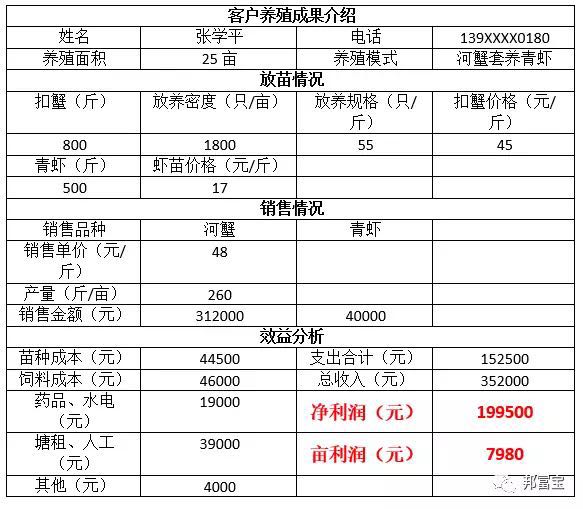 | 客户养殖成果介绍 | | | |
|---|---|---|---|
| 姓名 | 张学平 | 电话 | 139XXXX0180 |
| 养殖面积 | 25 亩 | 养殖模式 | 河蟹套养青虾 |
| 放苗情况 | | | |
| 扣蟹（斤） | 放养密度（只/亩） | 放养规格（只/斤） | 扣蟹价格（元/斤） |
| 800 | 1800 | 55 | 45 |
| 青虾（斤） | 虾苗价格（元/斤） | | |
| 500 | 17 | | |
| 销售情况 | | | |
| 销售品种 | 河蟹 | 青虾 | |
| 销售单价（元/斤） | 48 | | |
| 产量（斤/亩） | 260 | | |
| 销售金额（元） | 312000 | 40000 | |
| 效益分析 | | | |
| 苗种成本（元） | 44500 | 支出合计（元） | 152500 |
| 饲料成本（元） | 46000 | 总收入（元） | 352000 |
| 药品、水电（元） | 19000 | 净利润（元） | 199500 |
| 塘租、人工（元） | 39000 | 亩利润（元） | 7980 |
| 其他（元） | 4000 | | |

邦富宝